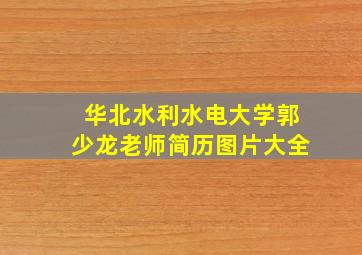 华北水利水电大学郭少龙老师简历图片大全